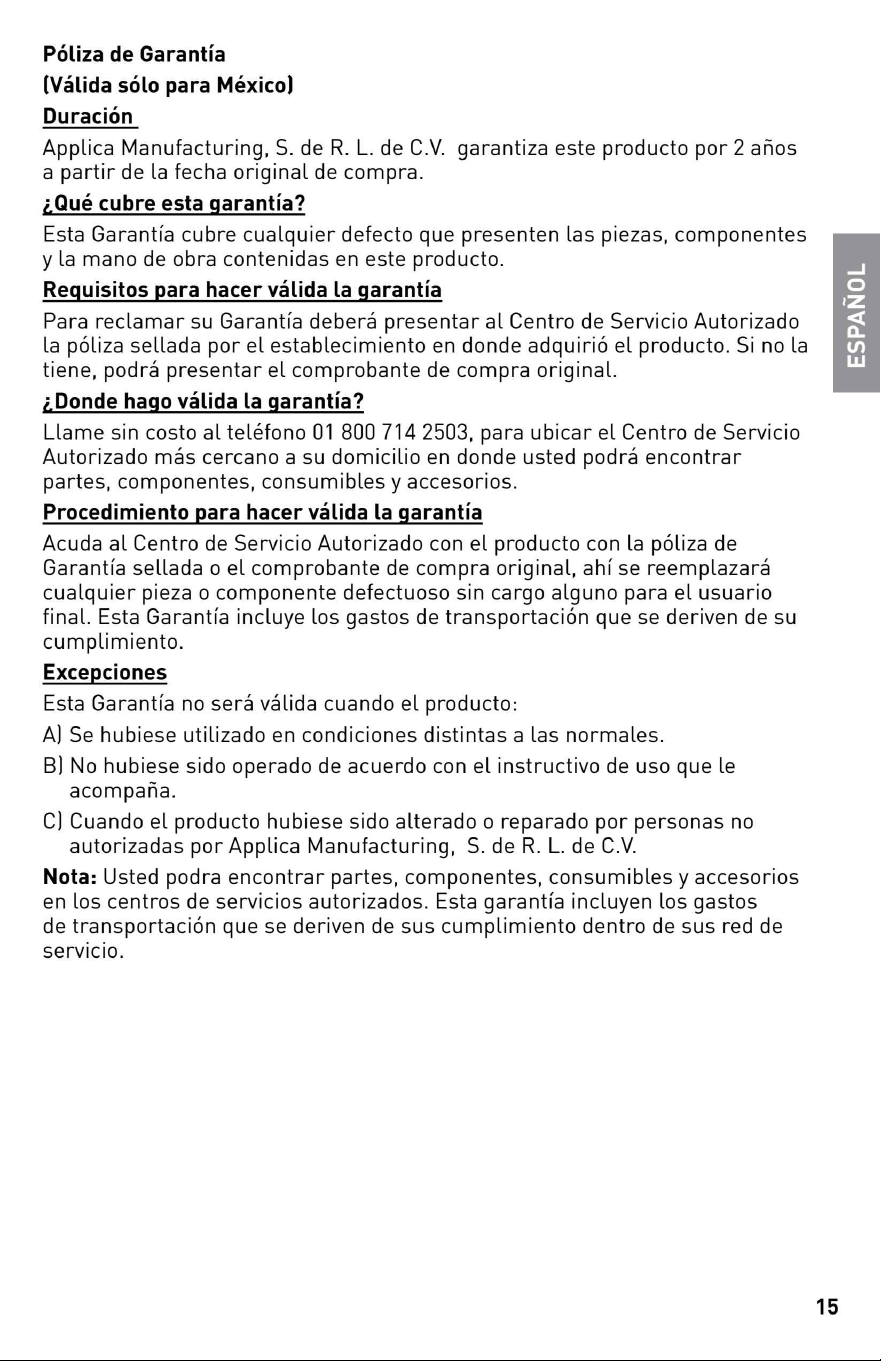 Póliza de Garantía
(Válida sólo para México)

Duración

Applica Manufacturing, S. de R. L. de C.V. garantiza este producto por 2 años a partir de la fecha original de compra.

¿Qué cubre esta garantía?

Esta Garantía cubre cualquier defecto que presenten las piezas, componentes y la mano de obra contenidas en este producto.

Requisitos para hacer válida la garantía

Para reclamar su Garantía deberá presentar al Centro de Servicio Autorizado la póliza sellada por el establecimiento en donde adquirió el producto. Si no la tiene, podrá presentar el comprobante de compra original.

¿Donde hago válida la garantía?

Llame sin costo al teléfono 01 800 714 2503, para ubicar el Centro de Servicio Autorizado más cercano a su domicilio en donde usted podrá encontrar partes, componentes, consumibles y accesorios.

Procedimiento para hacer válida la garantía

Acuda al Centro de Servicio Autorizado con el producto con la póliza de Garantía sellada o el comprobante de compra original, ahí se reemplazará cualquier pieza o componente defectuoso sin cargo alguno para el usuario final. Esta Garantía incluye los gastos de transportación que se deriven de su cumplimiento.

Excepciones

Esta Garantía no será válida cuando el producto:

A) Se hubiese utilizado en condiciones distintas a las normales.

B) No hubiese sido operado de acuerdo con el instructivo de uso que le acompaña.

C) Cuando el producto hubiese sido alterado o reparado por personas no autorizadas por Applica Manufacturing, S. de R. L. de C.V.

Nota: Usted podra encontrar partes, componentes, consumibles y accesorios en los centros de servicios autorizados. Esta garantía incluyen los gastos de transportación que se deriven de sus cumplimiento dentro de sus red de servicio.

ESPAÑOL

15